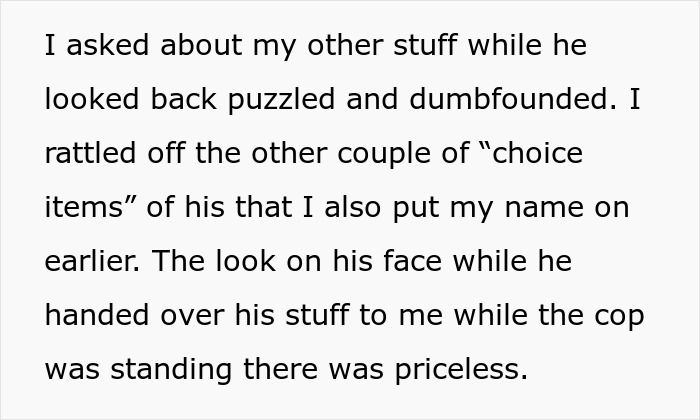 I asked about my other stuff while he looked back puzzled and dumbfounded. I rattled off the other couple of “choice items” of his that I also put my name on earlier. The look on his face while he handed over his stuff to me while the cop was standing there was priceless.